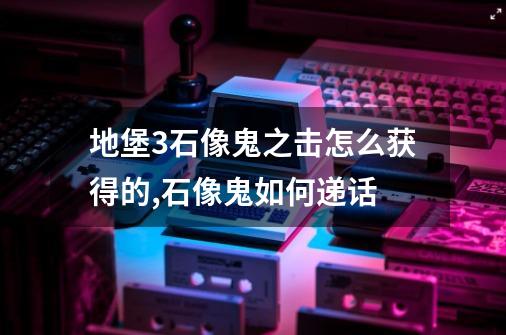 地堡3石像鬼之击怎么获得的,石像鬼如何递话